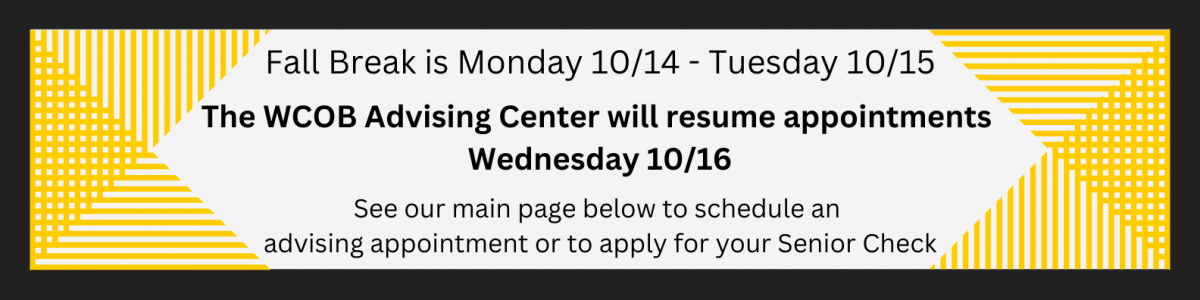 Fall Break is Monday 10/14 - Tuesday 10/15

The WCOB Advising Center will resume appointments Wednesday 10/16

See our main page below to schedule an advising appointment or to apply for your Senior Check